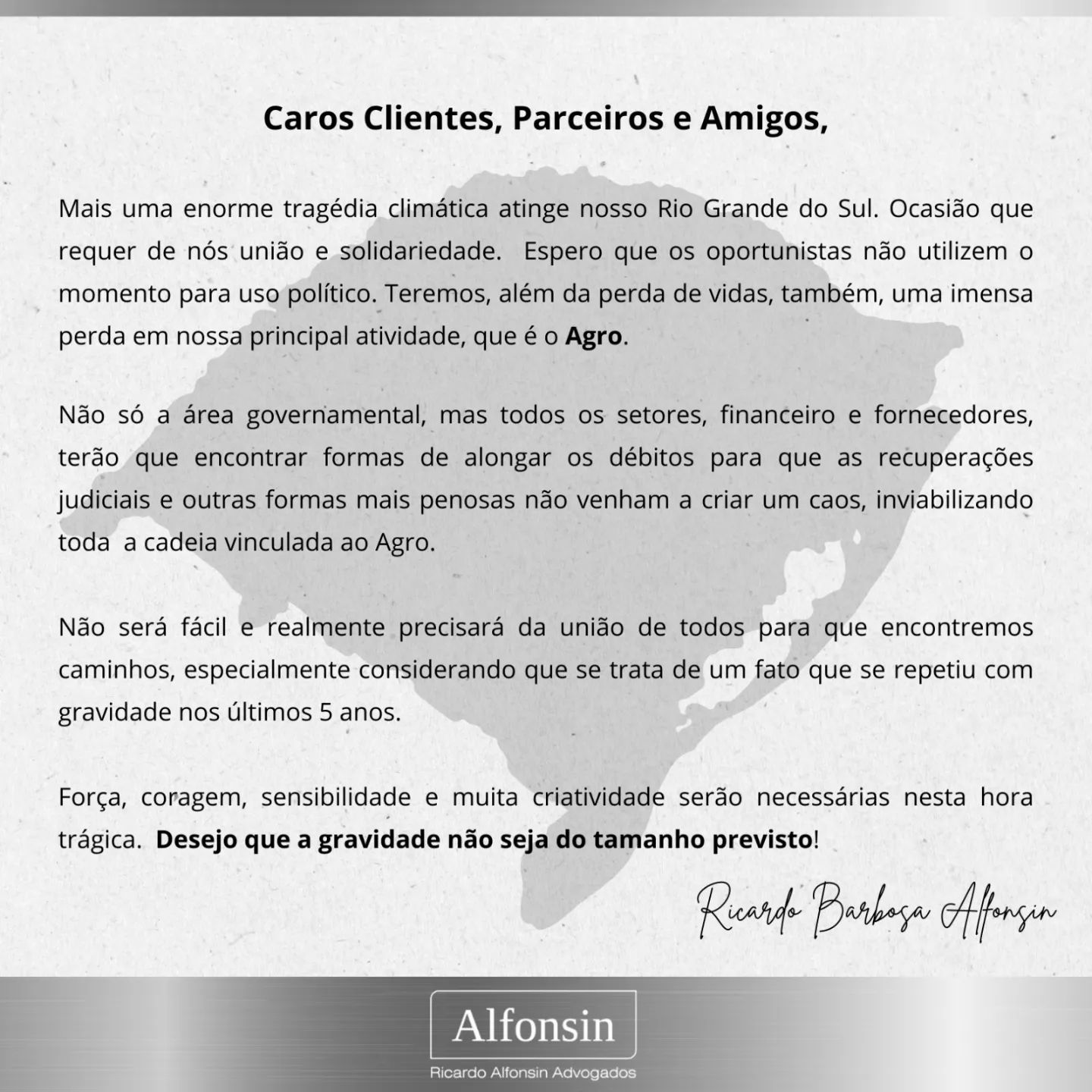 Caros Clientes, Parceiros e Amigos,

Mais uma enorme tragédia climática atinge nosso Rio Grande do Sul. Ocasião que requer de nós união e solidariedade. Espero que os oportunistas não utilizem o momento para uso político. Teremos, além da perda de vidas, também, uma imensa perda em nossa principal atividade, que é o Agro.

Não só a área governamental, mas todos os setores, financeiro e fornecedores, terão que encontrar formas de alongar os débitos para que as recuperações judiciais e outras formas mais penosas não venham a criar um caos, inviabilizando toda a cadeia vinculada ao Agro.

Não será fácil e realmente precisará da união de todos para que encontremos caminhos, especialmente considerando que se trata de um fato que se repetiu com gravidade nos últimos 5 anos.

Força, coragem, sensibilidade e muita criatividade serão necessárias nesta hora trágica. Desejo que a gravidade não seja do tamanho previsto!

Ricardo Barbosa Alfonsin

Alfonsin
Ricardo Alfonsin Advogados